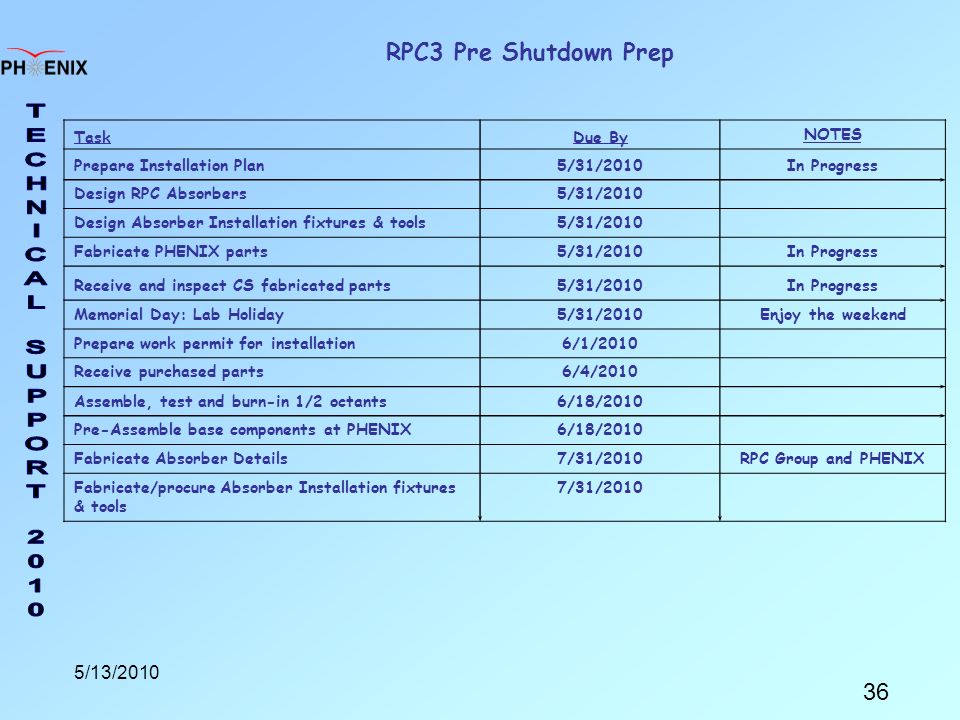 PHENIX

RPC3 Pre Shutdown Prep

TECHNICAL SUPPORT 2010

| Task | Due By | NOTES |
|---|---|---|
| Prepare Installation Plan | 5/31/2010 | In Progress |
| Design RPC Absorbers | 5/31/2010 | |
| Design Absorber Installation fixtures & tools | 5/31/2010 | |
| Fabricate PHENIX parts | 5/31/2010 | In Progress |
| Receive and inspect CS fabricated parts | 5/31/2010 | In Progress |
| Memorial Day: Lab Holiday | 5/31/2010 | Enjoy the weekend |
| Prepare work permit for installation | 6/1/2010 | |
| Receive purchased parts | 6/4/2010 | |
| Assemble, test and burn-in 1/2 octants | 6/18/2010 | |
| Pre-Assemble base components at PHENIX | 6/18/2010 | |
| Fabricate Absorber Details | 7/31/2010 | RPC Group and PHENIX |
| Fabricate/procure Absorber Installation fixtures & tools | 7/31/2010 | |

5/13/2010

36